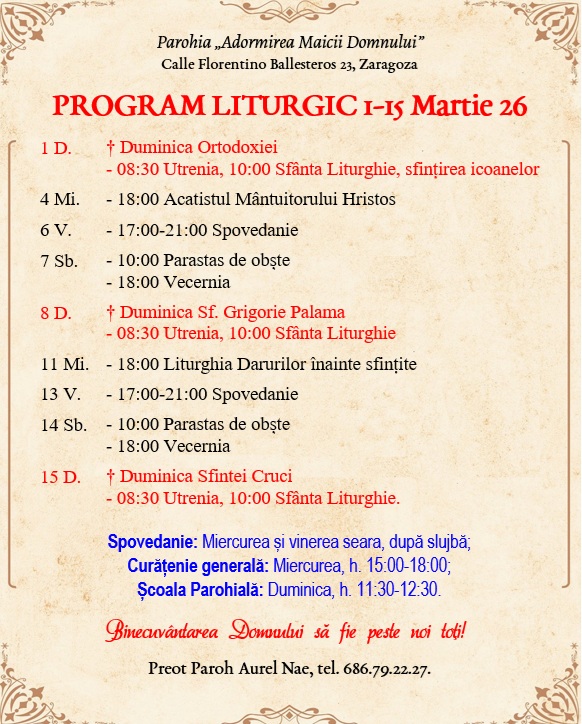 Parohia „Adormirea Maicii Domnului”
Calle Florentino Ballesteros 23, Zaragoza

PROGRAM LITURGIC 1-15 Martie 26

1 D. † Duminica Ortodoxiei
- 08:30 Utrenia, 10:00 Sfânta Liturghie, sfințirea icoanelor

4 Mi. - 18:00 Acatistul Mântuitorului Hristos

6 V. - 17:00-21:00 Spovedanie

7 Sb. - 10:00 Parastas de obște
- 18:00 Vecernia

8 D. † Duminica Sf. Grigorie Palama
- 08:30 Utrenia, 10:00 Sfânta Liturghie

11 Mi. - 18:00 Liturghia Darurilor înainte sfințite

13 V. - 17:00-21:00 Spovedanie

14 Sb. - 10:00 Parastas de obște
- 18:00 Vecernia

15 D. † Duminica Sfintei Cruci
- 08:30 Utrenia, 10:00 Sfânta Liturghie.

Spovedanie: Miercurea și vinerea seara, după slujbă;
Curățenie generală: Miercurea, h. 15:00-18:00;
Școala Parohială: Duminica, h. 11:30-12:30.

Binecuvântarea Domnului să fie peste noi toți!

Preot Paroh Aurel Nae, tel. 686.79.22.27.